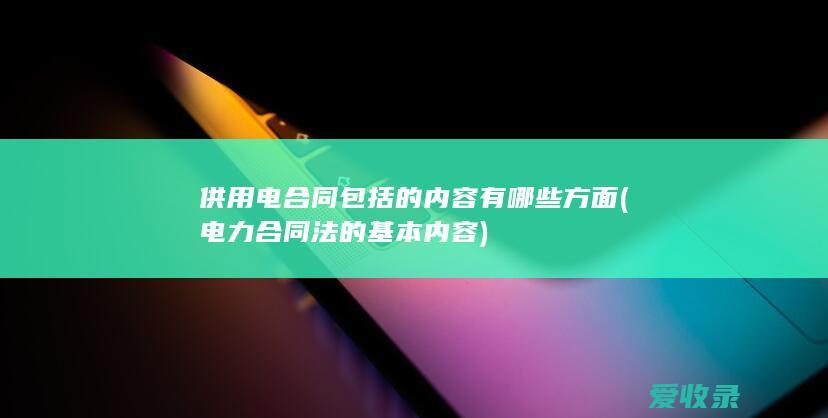 供用电合同包括的内容有哪些方面(电力合同法的基本内容)

爱收录